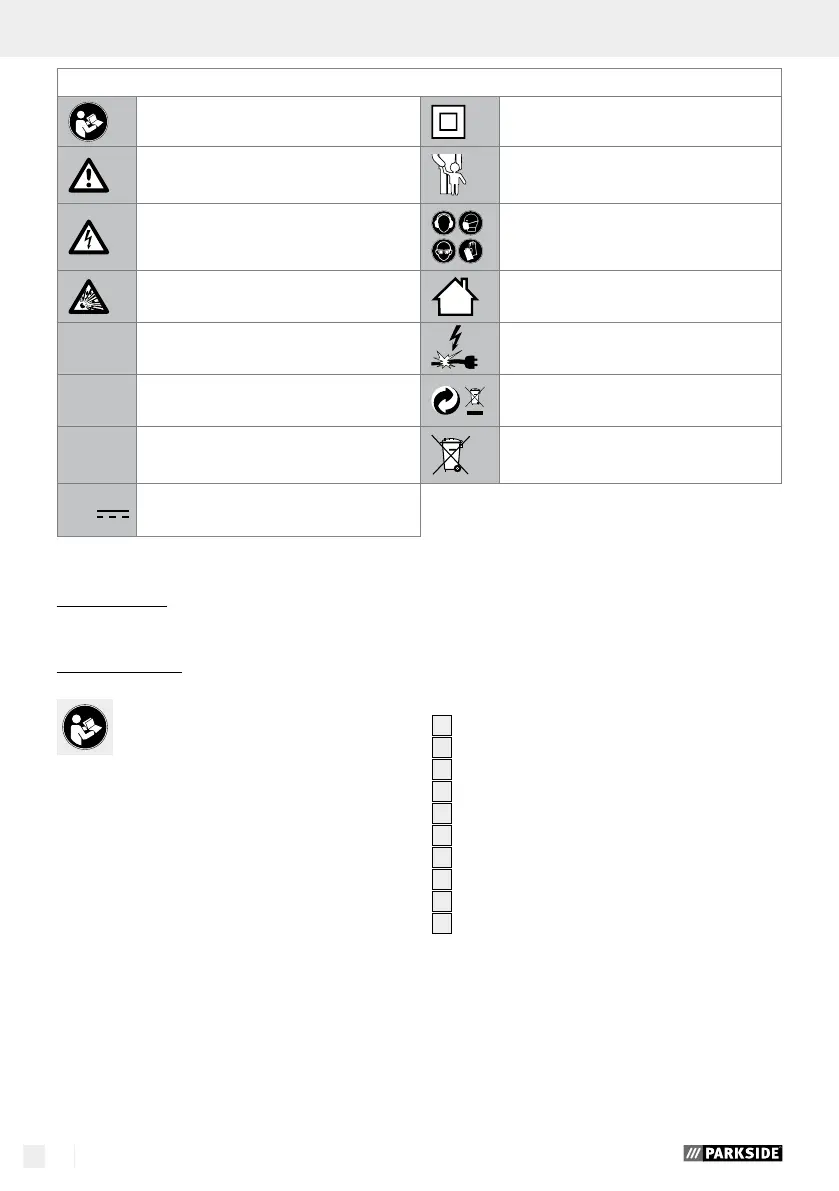 PARKSIDE